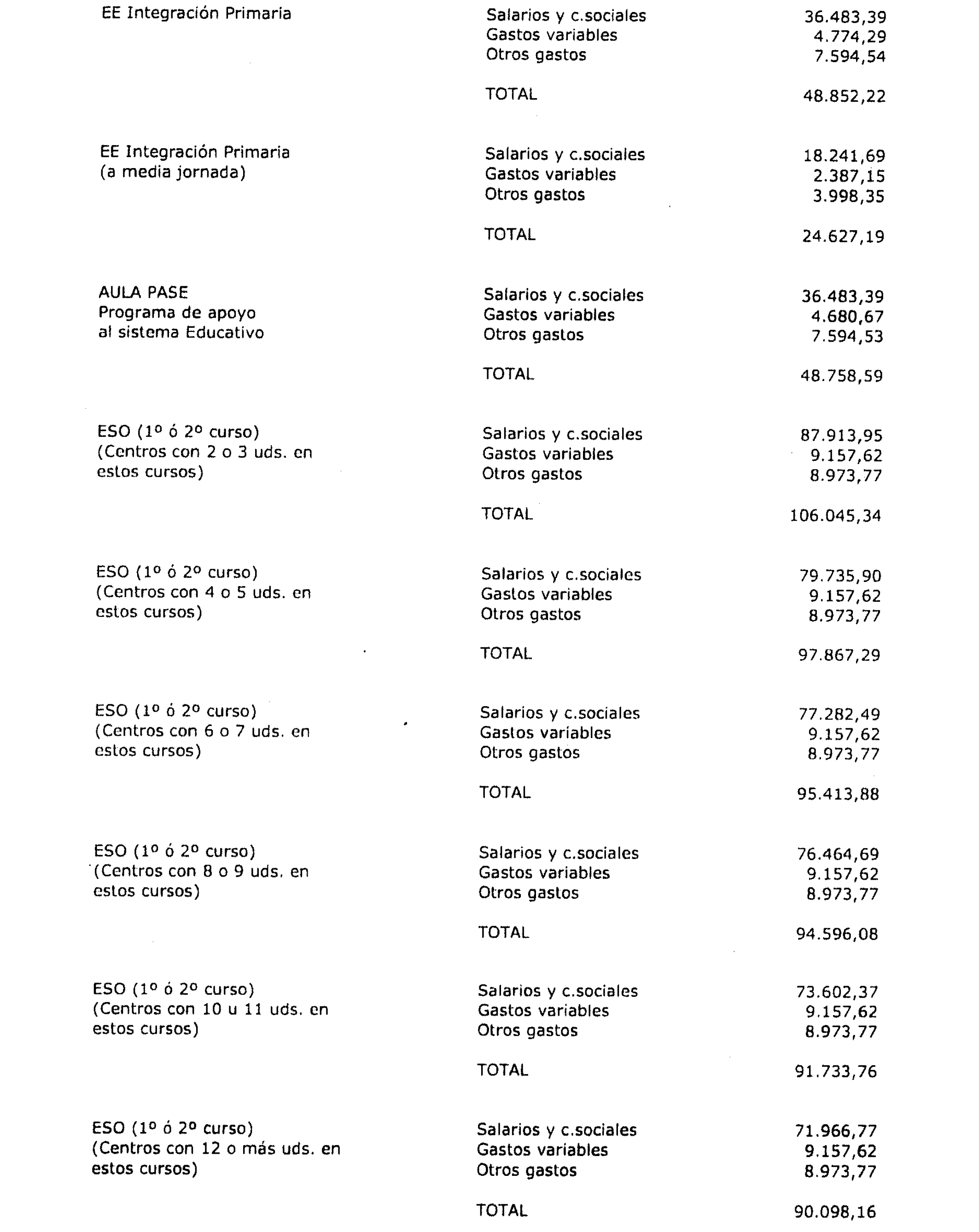 | | | |
|---|---|---|
| EE Integración Primaria | Salarios y c.sociales | 36.483,39 |
| | Gastos variables | 4.774,29 |
| | Otros gastos | 7.594,54 |
| | TOTAL | 48.852,22 |
| EE Integración Primaria (a media jornada) | Salarios y c.sociales | 18.241,69 |
| | Gastos variables | 2.387,15 |
| | Otros gastos | 3.998,35 |
| | TOTAL | 24.627,19 |
| AULA PASE Programa de apoyo al sistema Educativo | Salarios y c.sociales | 36.483,39 |
| | Gastos variables | 4.680,67 |
| | Otros gastos | 7.594,53 |
| | TOTAL | 48.758,59 |
| ESO (1º ó 2º curso) (Centros con 2 o 3 uds. en estos cursos) | Salarios y c.sociales | 87.913,95 |
| | Gastos variables | 9.157,62 |
| | Otros gastos | 8.973,77 |
| | TOTAL | 106.045,34 |
| ESO (1º ó 2º curso) (Centros con 4 o 5 uds. en estos cursos) | Salarios y c.sociales | 79.735,90 |
| | Gastos variables | 9.157,62 |
| | Otros gastos | 8.973,77 |
| | TOTAL | 97.867,29 |
| ESO (1º ó 2º curso) (Centros con 6 o 7 uds. en estos cursos) | Salarios y c.sociales | 77.282,49 |
| | Gastos variables | 9.157,62 |
| | Otros gastos | 8.973,77 |
| | TOTAL | 95.413,88 |
| ESO (1º ó 2º curso) (Centros con 8 o 9 uds. en estos cursos) | Salarios y c.sociales | 76.464,69 |
| | Gastos variables | 9.157,62 |
| | Otros gastos | 8.973,77 |
| | TOTAL | 94.596,08 |
| ESO (1º ó 2º curso) (Centros con 10 u 11 uds. en estos cursos) | Salarios y c.sociales | 73.602,37 |
| | Gastos variables | 9.157,62 |
| | Otros gastos | 8.973,77 |
| | TOTAL | 91.733,76 |
| ESO (1º ó 2º curso) (Centros con 12 o más uds. en estos cursos) | Salarios y c.sociales | 71.966,77 |
| | Gastos variables | 9.157,62 |
| | Otros gastos | 8.973,77 |
| | TOTAL | 90.098,16 |